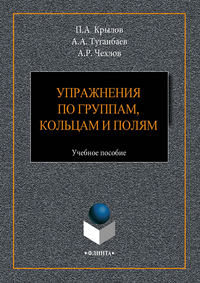 П.А. Крылов
А.А. Туганбаев
А.Р. Чехлов

УПРАЖНЕНИЯ ПО ГРУППАМ, КОЛЬЦАМ И ПОЛЯМ

Учебное пособие

•ФЛИНТА•